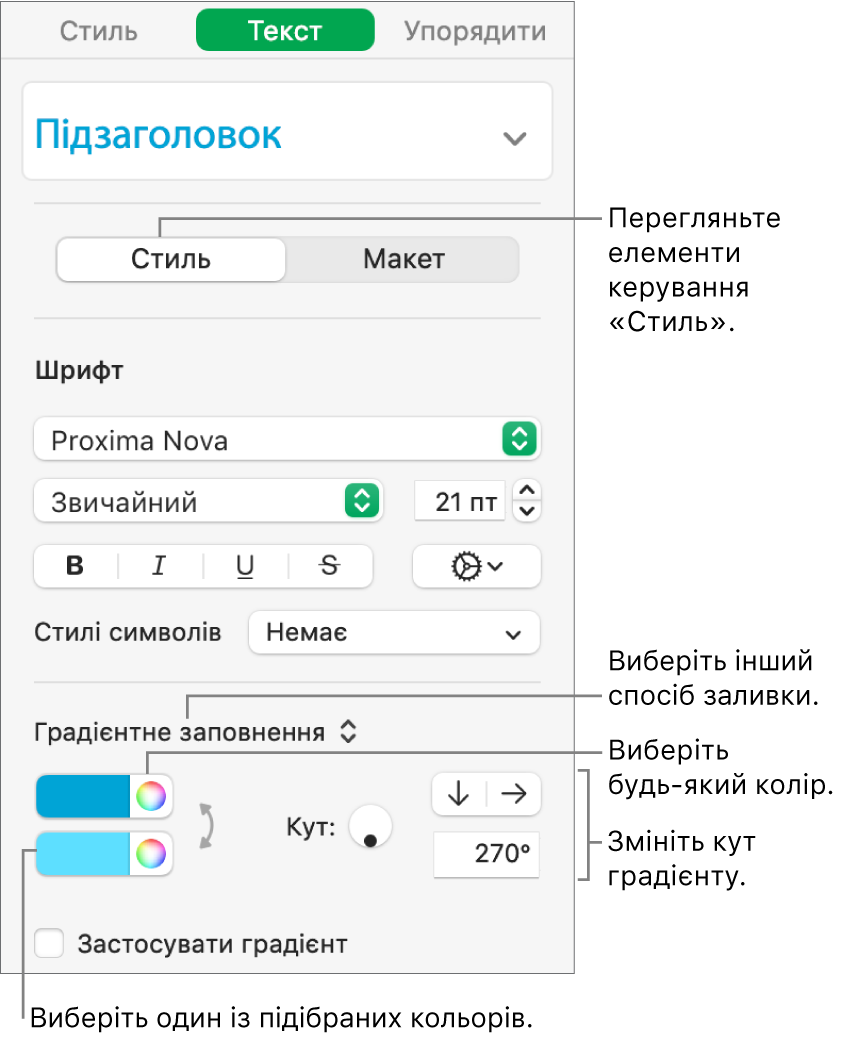 Стиль Текст Упорядити

Підзаголовок

Стиль Макет

Перегляньте елементи керування «Стиль».

Шрифт

Proxima Nova

Звичайний

21 пт

B I U S

Стилі символів Немає

Виберіть інший спосіб заливки.

Градієнтне заповнення

Виберіть будь-який колір.

Кут:

270°

Змініть кут градієнту.

Застосувати градієнт

Виберіть один із підібраних кольорів.